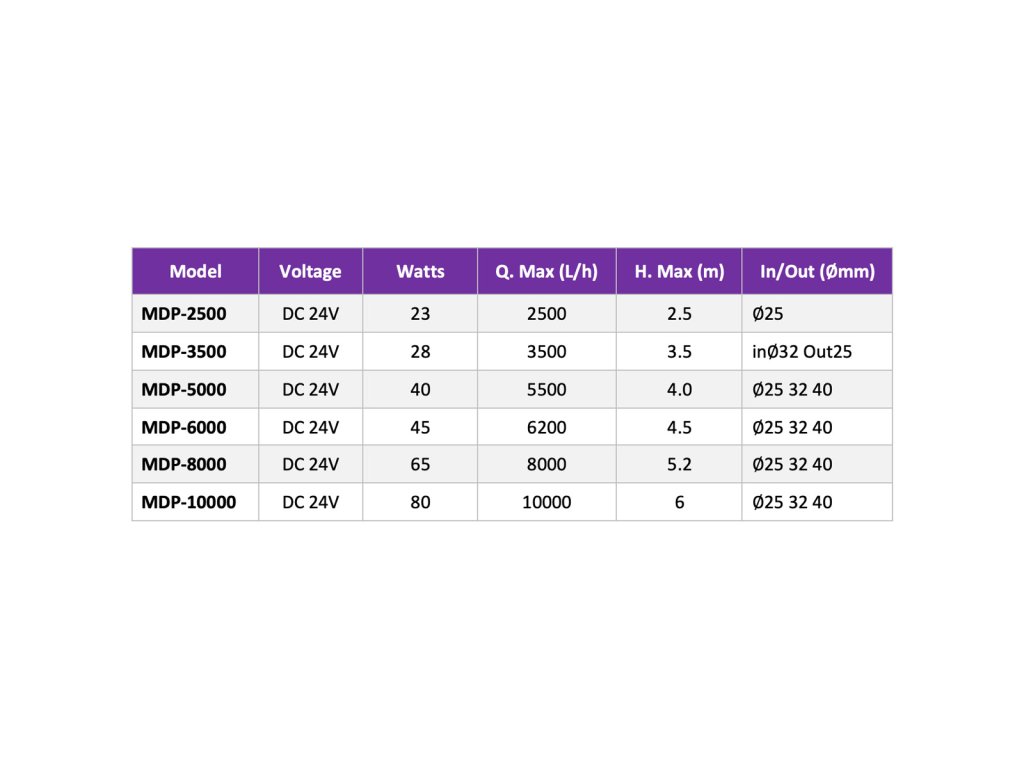 | Model | Voltage | Watts | Q. Max (L/h) | H. Max (m) | In/Out (Ømm) |
|---|---|---|---|---|---|
| MDP-2500 | DC 24V | 23 | 2500 | 2.5 | Ø25 |
| MDP-3500 | DC 24V | 28 | 3500 | 3.5 | inØ32 Out25 |
| MDP-5000 | DC 24V | 40 | 5500 | 4.0 | Ø25 32 40 |
| MDP-6000 | DC 24V | 45 | 6200 | 4.5 | Ø25 32 40 |
| MDP-8000 | DC 24V | 65 | 8000 | 5.2 | Ø25 32 40 |
| MDP-10000 | DC 24V | 80 | 10000 | 6 | Ø25 32 40 |